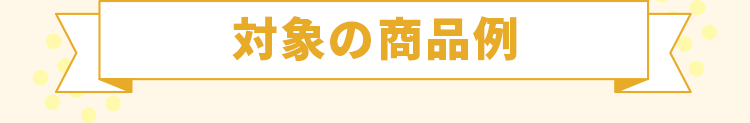 対象の商品例